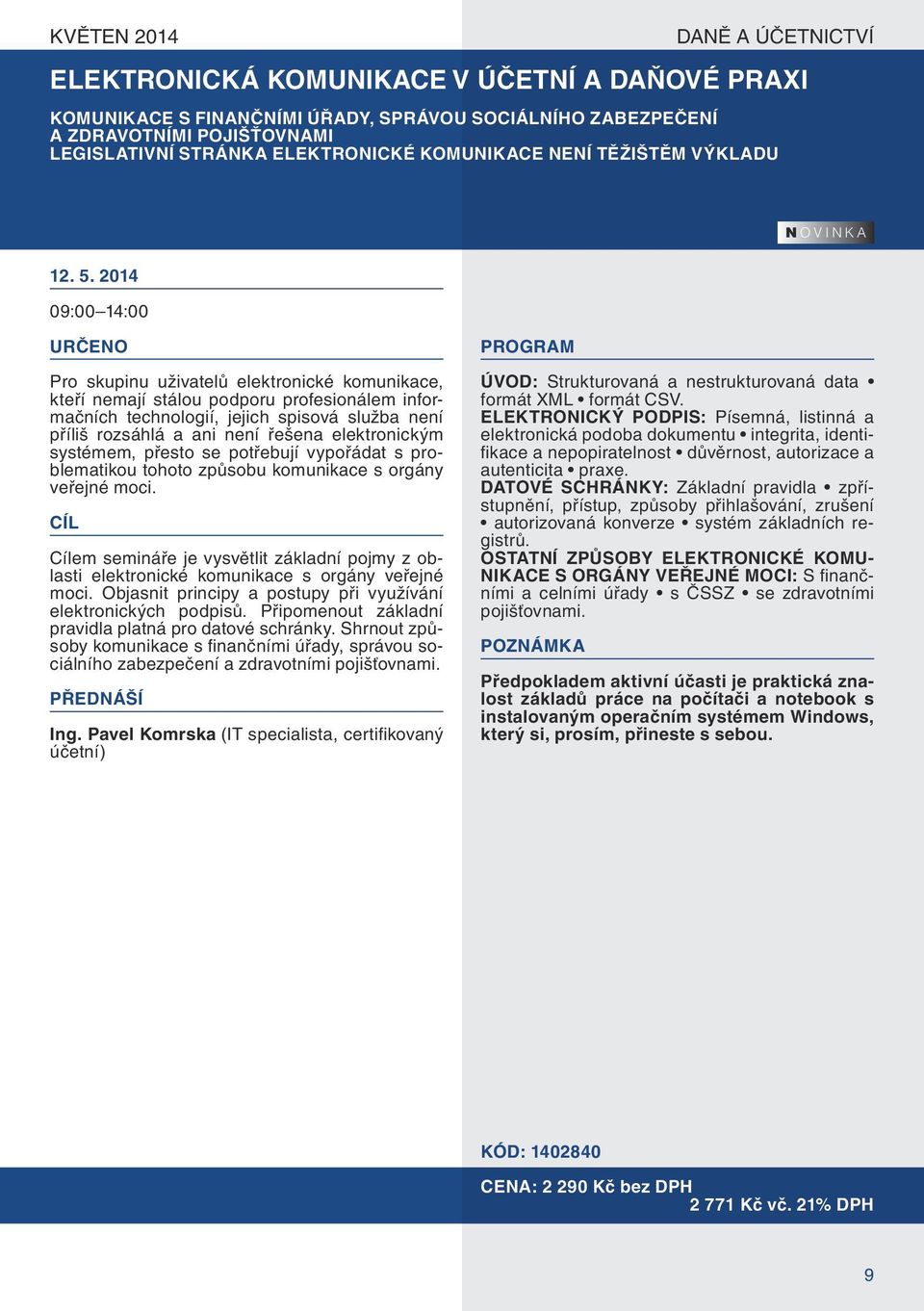 KVĚTEN 2014

DANĚ A ÚČETNICTVÍ

ELEKTRONICKÁ KOMUNIKACE V ÚČETNÍ A DAŇOVÉ PRAXI

KOMUNIKACE S FINANČNÍMI ÚŘADY, SPRÁVOU SOCIÁLNÍHO ZABEZPEČENÍ A ZDRAVOTNÍMI POJIŠŤOVNAMI
LEGISLATIVNÍ STRÁNKA ELEKTRONICKÉ KOMUNIKACE NENÍ TĚŽIŠTĚM VÝKLADU

NOVINKA

12. 5. 2014

09:00–14:00

URČENO

Pro skupinu uživatelů elektronické komunikace, kteří nemají stálou podporu profesionálem informačních technologií, jejich spisová služba není příliš rozsáhlá a ani není řešena elektronickým systémem, přesto se potřebují vypořádat s problematikou tohoto způsobu komunikace s orgány veřejné moci.

CÍL

Cílem semináře je vysvětlit základní pojmy z oblasti elektronické komunikace s orgány veřejné moci. Objasnit principy a postupy při využívání elektronických podpisů. Připomenout základní pravidla platná pro datové schránky. Shrnout způsoby komunikace s finančními úřady, správou sociálního zabezpečení a zdravotními pojišťovnami.

PŘEDNÁŠÍ

Ing. Pavel Komrska (IT specialista, certifikovaný účetní)

PROGRAM

ÚVOD: Strukturovaná a nestrukturovaná data • formát XML • formát CSV.
ELEKTRONICKÝ PODPIS: Písemná, listinná a elektronická podoba dokumentu • integrita, identifikace a nepopiratelnost • důvěrnost, autorizace a autenticita • praxe.
DATOVÉ SCHRÁNKY: Základní pravidla • zpřístupnění, přístup, způsoby přihlašování, zrušení • autorizovaná konverze • systém základních registrů.
OSTATNÍ ZPŮSOBY ELEKTRONICKÉ KOMUNIKACE S ORGÁNY VEŘEJNÉ MOCI: S finančními a celními úřady • s ČSSZ • se zdravotními pojišťovnami.

POZNÁMKA

Předpokladem aktivní účasti je praktická znalost základů práce na počítači a notebook s instalovaným operačním systémem Windows, který si, prosím, přineste s sebou.

KÓD: 1402840

CENA: 2 290 Kč bez DPH
2 771 Kč vč. 21% DPH

9